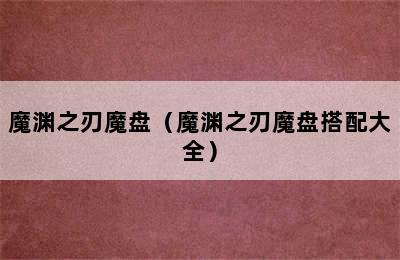 魔渊之刃魔盘（魔渊之刃魔盘搭配大全）